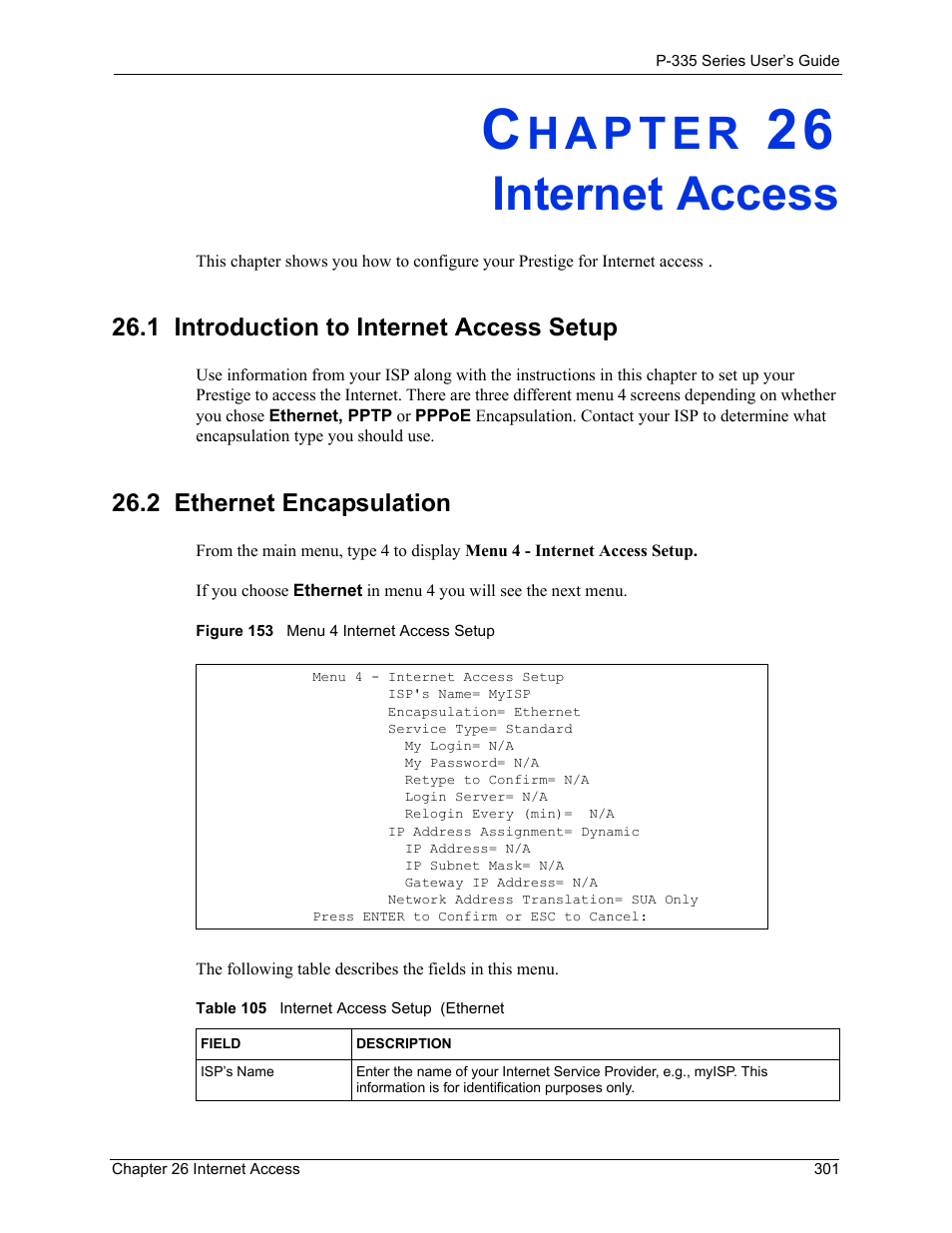 P-335 Series User's Guide

CHAPTER 26
Internet Access

This chapter shows you how to configure your Prestige for Internet access .

26.1 Introduction to Internet Access Setup

Use information from your ISP along with the instructions in this chapter to set up your Prestige to access the Internet. There are three different menu 4 screens depending on whether you chose Ethernet, PPTP or PPPoE Encapsulation. Contact your ISP to determine what encapsulation type you should use.

26.2 Ethernet Encapsulation

From the main menu, type 4 to display Menu 4 - Internet Access Setup.

If you choose Ethernet in menu 4 you will see the next menu.

Figure 153 Menu 4 Internet Access Setup

Menu 4 - Internet Access Setup
ISP's Name= MyISP
Encapsulation= Ethernet
Service Type= Standard
My Login= N/A
My Password= N/A
Retype to Confirm= N/A
Login Server= N/A
Relogin Every (min)= N/A
IP Address Assignment= Dynamic
IP Address= N/A
IP Subnet Mask= N/A
Gateway IP Address= N/A
Network Address Translation= SUA Only
Press ENTER to Confirm or ESC to Cancel:

The following table describes the fields in this menu.

Table 105 Internet Access Setup (Ethernet

| FIELD | DESCRIPTION |
|---|---|
| ISP's Name | Enter the name of your Internet Service Provider, e.g., myISP. This information is for identification purposes only. |

Chapter 26 Internet Access 301